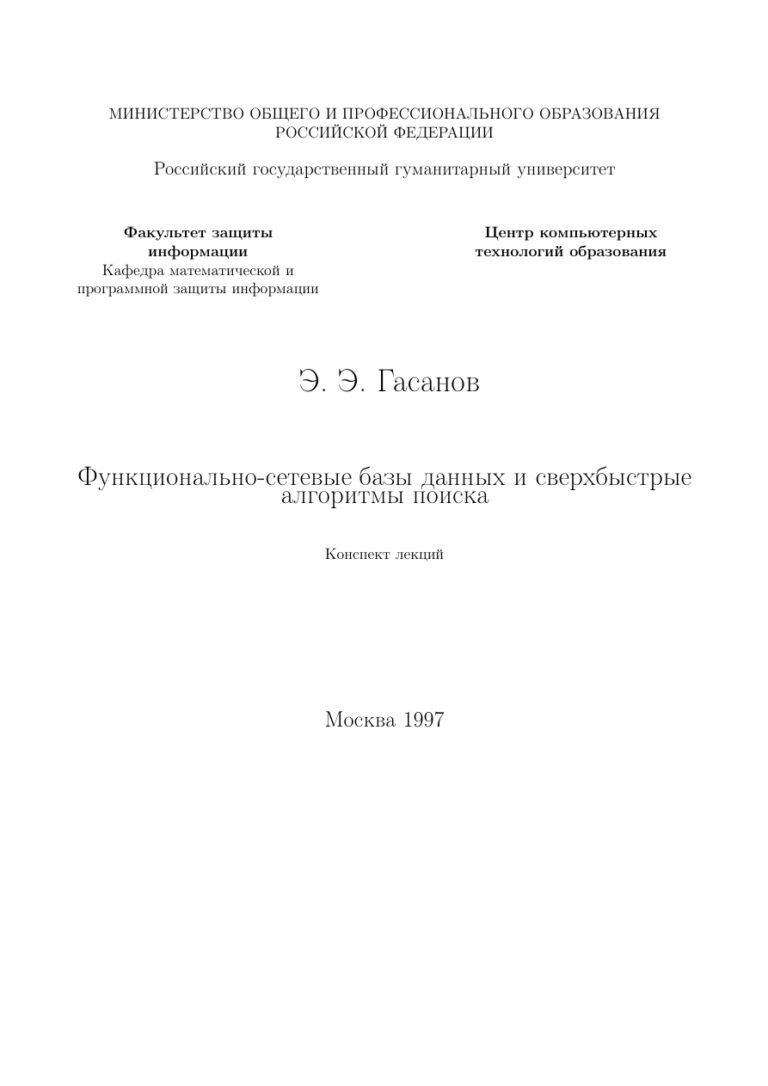 МИНИСТЕРСТВО ОБЩЕГО И ПРОФЕССИОНАЛЬНОГО ОБРАЗОВАНИЯ
РОССИЙСКОЙ ФЕДЕРАЦИИ

Российский государственный гуманитарный университет

Факультет защиты
информации
Кафедра математической и
программной защиты информации

Центр компьютерных
технологий образования

Э. Э. Гасанов

Функционально-сетевые базы данных и сверхбыстрые алгоритмы поиска

Конспект лекций

Москва 1997